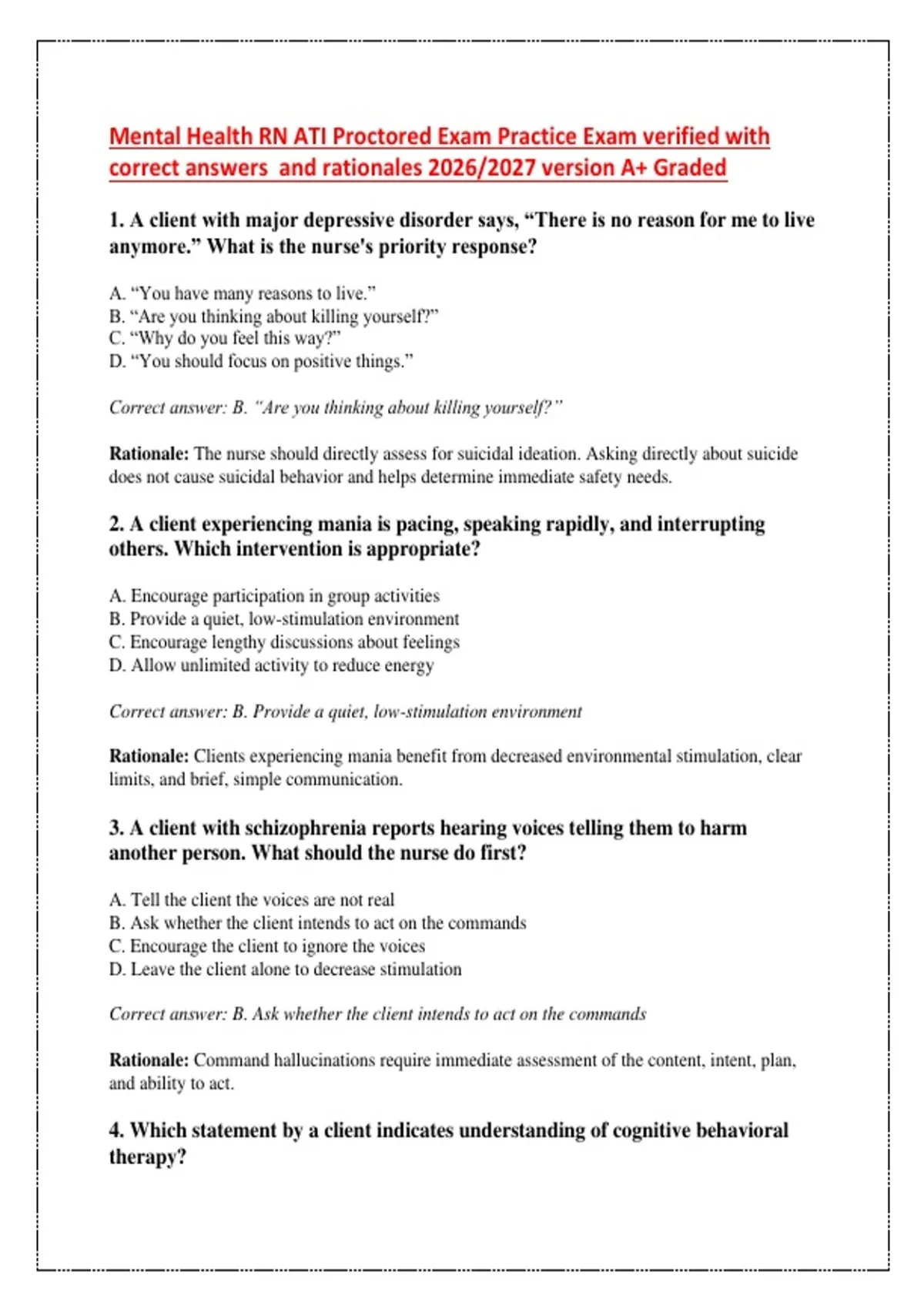 Mental Health RN ATI Proctored Exam Practice Exam verified with correct answers and rationales 2026/2027 version A+ Graded

1. A client with major depressive disorder says, “There is no reason for me to live anymore.” What is the nurse's priority response?

A. “You have many reasons to live.”
B. “Are you thinking about killing yourself?”
C. “Why do you feel this way?”
D. “You should focus on positive things.”

Correct answer: B. "Are you thinking about killing yourself?"

Rationale: The nurse should directly assess for suicidal ideation. Asking directly about suicide does not cause suicidal behavior and helps determine immediate safety needs.

2. A client experiencing mania is pacing, speaking rapidly, and interrupting others. Which intervention is appropriate?

A. Encourage participation in group activities
B. Provide a quiet, low-stimulation environment
C. Encourage lengthy discussions about feelings
D. Allow unlimited activity to reduce energy

Correct answer: B. Provide a quiet, low-stimulation environment

Rationale: Clients experiencing mania benefit from decreased environmental stimulation, clear limits, and brief, simple communication.

3. A client with schizophrenia reports hearing voices telling them to harm another person. What should the nurse do first?

A. Tell the client the voices are not real
B. Ask whether the client intends to act on the commands
C. Encourage the client to ignore the voices
D. Leave the client alone to decrease stimulation

Correct answer: B. Ask whether the client intends to act on the commands

Rationale: Command hallucinations require immediate assessment of the content, intent, plan, and ability to act.

4. Which statement by a client indicates understanding of cognitive behavioral therapy?